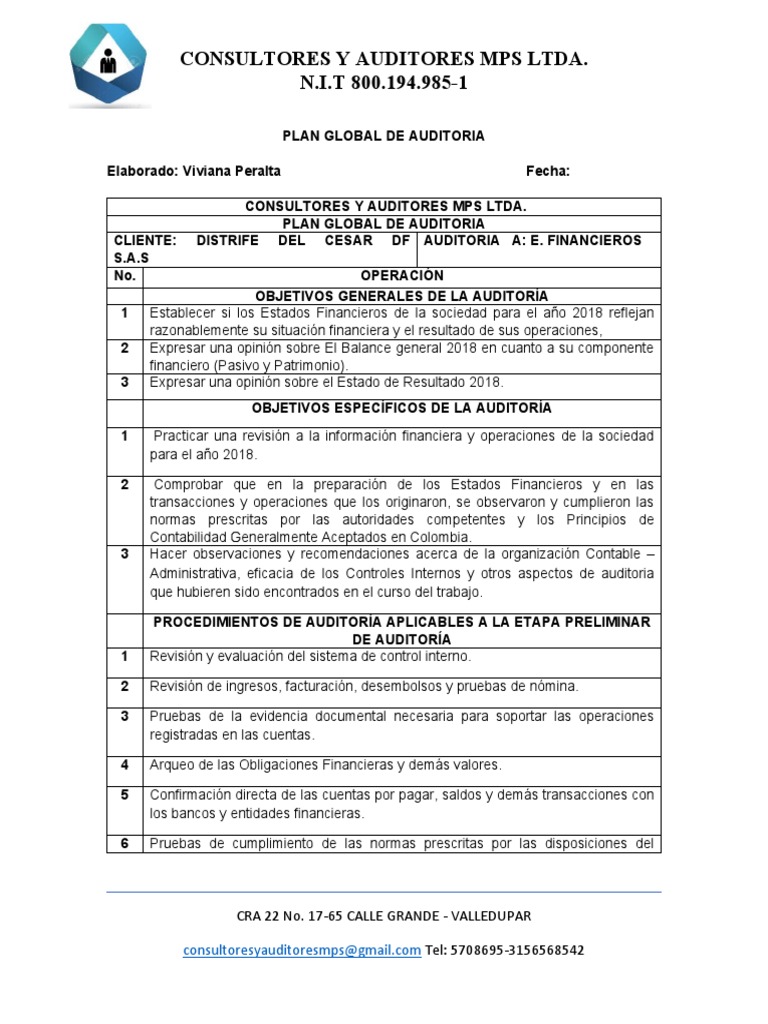 CONSULTORES Y AUDITORES MPS LTDA.
N.I.T 800.194.985-1

PLAN GLOBAL DE AUDITORIA

Elaborado: Viviana Peralta Fecha:

| CONSULTORES Y AUDITORES MPS LTDA. | |
|---|---|
| PLAN GLOBAL DE AUDITORIA | |
| CLIENTE: DISTRIFE DEL CESAR DF S.A.S | AUDITORIA A: E. FINANCIEROS |
| No. | OPERACIÓN |
| | OBJETIVOS GENERALES DE LA AUDITORÍA |
| 1 | Establecer si los Estados Financieros de la sociedad para el año 2018 reflejan razonablemente su situación financiera y el resultado de sus operaciones, |
| 2 | Expresar una opinión sobre El Balance general 2018 en cuanto a su componente financiero (Pasivo y Patrimonio). |
| 3 | Expresar una opinión sobre el Estado de Resultado 2018. |
| | OBJETIVOS ESPECÍFICOS DE LA AUDITORÍA |
| 1 | Practicar una revisión a la información financiera y operaciones de la sociedad para el año 2018. |
| 2 | Comprobar que en la preparación de los Estados Financieros y en las transacciones y operaciones que los originaron, se observaron y cumplieron las normas prescritas por las autoridades competentes y los Principios de Contabilidad Generalmente Aceptados en Colombia. |
| 3 | Hacer observaciones y recomendaciones acerca de la organización Contable – Administrativa, eficacia de los Controles Internos y otros aspectos de auditoria que hubieren sido encontrados en el curso del trabajo. |
| | PROCEDIMIENTOS DE AUDITORÍA APLICABLES A LA ETAPA PRELIMINAR DE AUDITORÍA |
| 1 | Revisión y evaluación del sistema de control interno. |
| 2 | Revisión de ingresos, facturación, desembolsos y pruebas de nómina. |
| 3 | Pruebas de la evidencia documental necesaria para soportar las operaciones registradas en las cuentas. |
| 4 | Arqueo de las Obligaciones Financieras y demás valores. |
| 5 | Confirmación directa de las cuentas por pagar, saldos y demás transacciones con los bancos y entidades financieras. |
| 6 | Pruebas de cumplimiento de las normas prescritas por las disposiciones del |

CRA 22 No. 17-65 CALLE GRANDE - VALLEDUPAR

consultoresyauditoresmps@gmail.com Tel: 5708695-3156568542